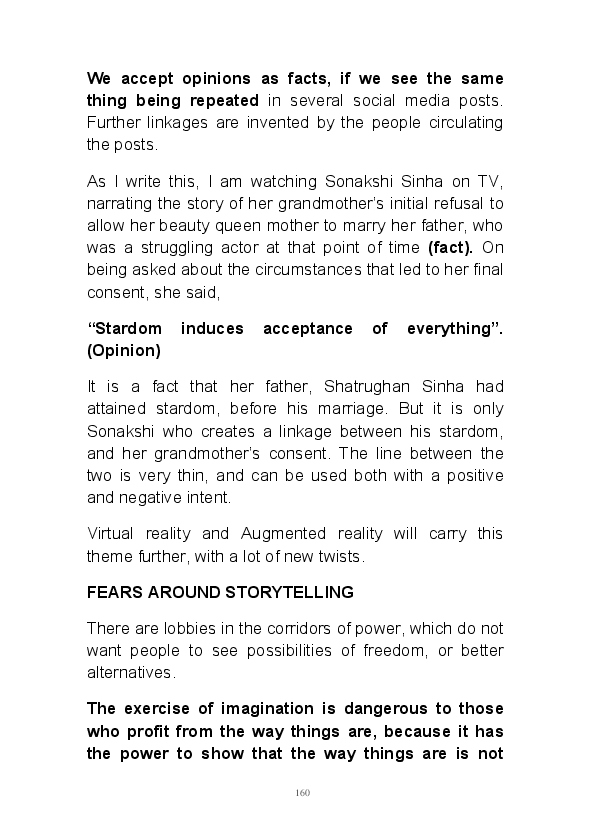 We accept opinions as facts, if we see the same thing being repeated in several social media posts. Further linkages are invented by the people circulating the posts.

As I write this, I am watching Sonakshi Sinha on TV, narrating the story of her grandmother's initial refusal to allow her beauty queen mother to marry her father, who was a struggling actor at that point of time (fact). On being asked about the circumstances that led to her final consent, she said,

"Stardom induces acceptance of everything". (Opinion)

It is a fact that her father, Shatrughan Sinha had attained stardom, before his marriage. But it is only Sonakshi who creates a linkage between his stardom, and her grandmother's consent. The line between the two is very thin, and can be used both with a positive and negative intent.

Virtual reality and Augmented reality will carry this theme further, with a lot of new twists.

FEARS AROUND STORYTELLING

There are lobbies in the corridors of power, which do not want people to see possibilities of freedom, or better alternatives.

The exercise of imagination is dangerous to those who profit from the way things are, because it has the power to show that the way things are is not

160